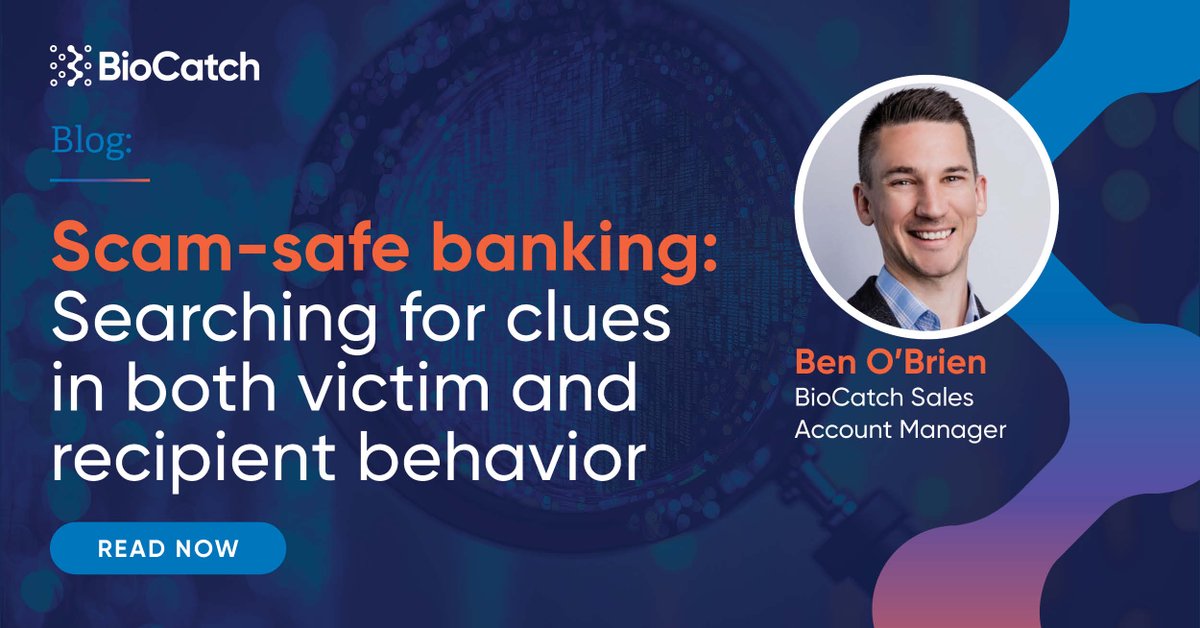 BioCatch

Blog:

Scam-safe banking: Searching for clues in both victim and recipient behavior

READ NOW

Ben O'Brien
BioCatch Sales Account Manager